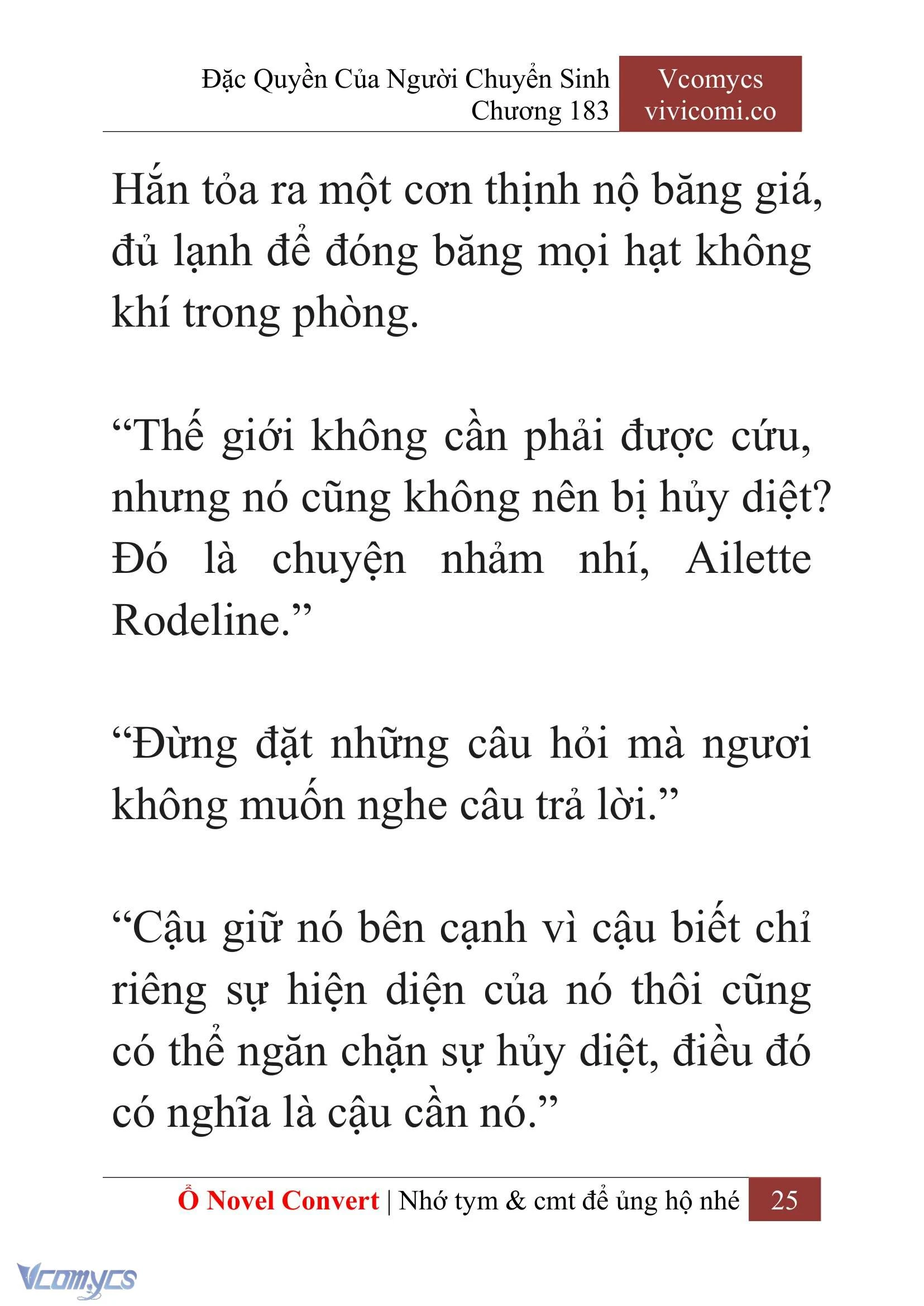 Đặc Quyền Của Người Chuyển Sinh
Chương 183

Vcomycs
vivicomi.co

Hắn tỏa ra một cơn thịnh nộ băng giá, đủ lạnh để đóng băng mọi hạt không khí trong phòng.

“Thế giới không cần phải được cứu, nhưng nó cũng không nên bị hủy diệt? Đó là chuyện nhảm nhí, Ailette Rodeline.”

“Đừng đặt những câu hỏi mà ngươi không muốn nghe câu trả lời.”

“Cậu giữ nó bên cạnh vì cậu biết chỉ riêng sự hiện diện của nó thôi cũng có thể ngăn chặn sự hủy diệt, điều đó có nghĩa là cậu cần nó.”

Ổ Novel Convert | Nhớ tym & cmt để ủng hộ nhé 25

Vcomycs